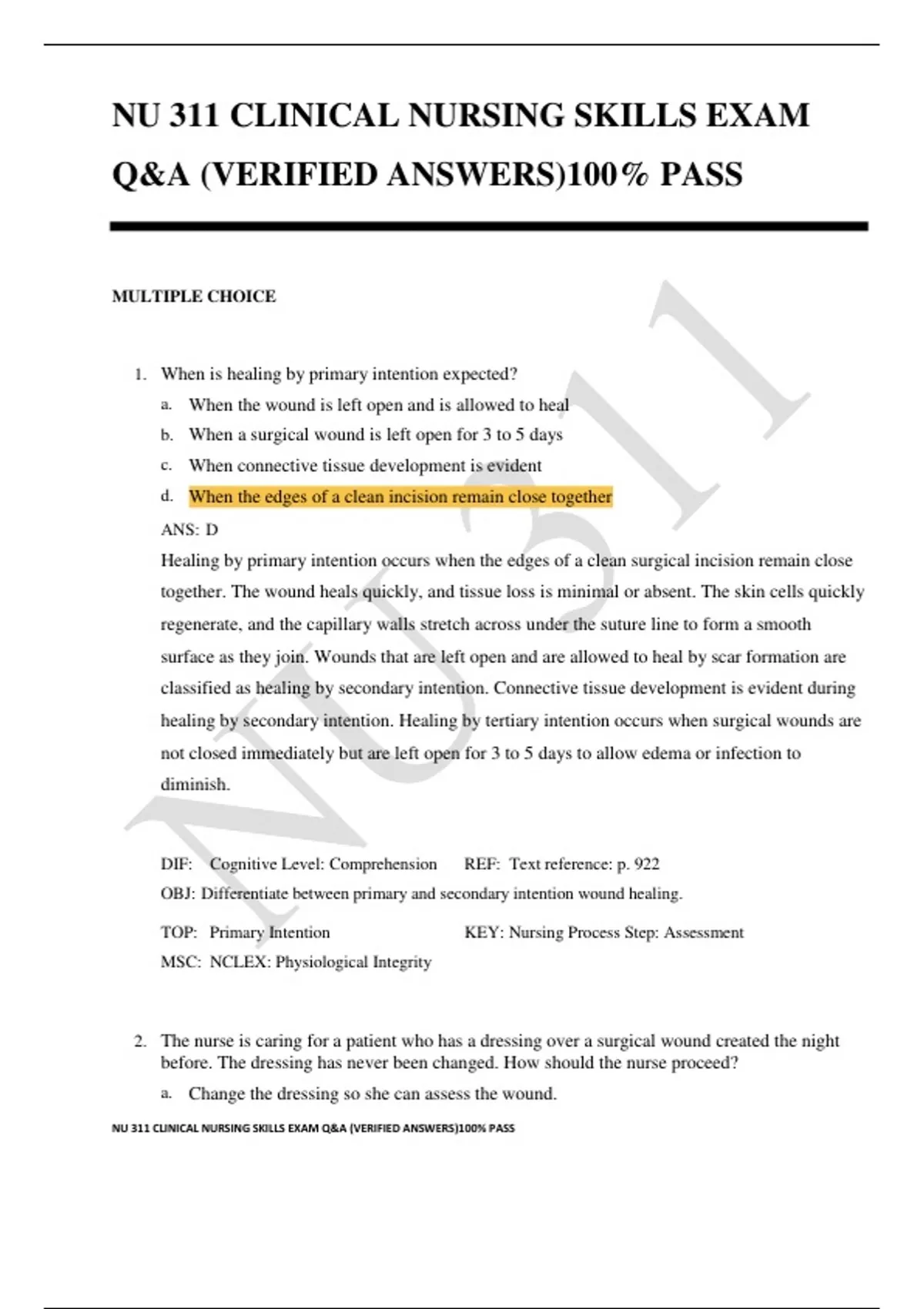 NU 311 CLINICAL NURSING SKILLS EXAM Q&A (VERIFIED ANSWERS)100% PASS

MULTIPLE CHOICE

1. When is healing by primary intention expected?
a. When the wound is left open and is allowed to heal
b. When a surgical wound is left open for 3 to 5 days
c. When connective tissue development is evident
d. When the edges of a clean incision remain close together

ANS: D

Healing by primary intention occurs when the edges of a clean surgical incision remain close together. The wound heals quickly, and tissue loss is minimal or absent. The skin cells quickly regenerate, and the capillary walls stretch across under the suture line to form a smooth surface as they join. Wounds that are left open and are allowed to heal by scar formation are classified as healing by secondary intention. Connective tissue development is evident during healing by secondary intention. Healing by tertiary intention occurs when surgical wounds are not closed immediately but are left open for 3 to 5 days to allow edema or infection to diminish.

DIF: Cognitive Level: Comprehension REF: Text reference: p. 922
OBJ: Differentiate between primary and secondary intention wound healing.
TOP: Primary Intention KEY: Nursing Process Step: Assessment
MSC: NCLEX: Physiological Integrity

2. The nurse is caring for a patient who has a dressing over a surgical wound created the night before. The dressing has never been changed. How should the nurse proceed?
a. Change the dressing so she can assess the wound.

NU 311 CLINICAL NURSING SKILLS EXAM Q&A (VERIFIED ANSWERS)100% PASS

NU311